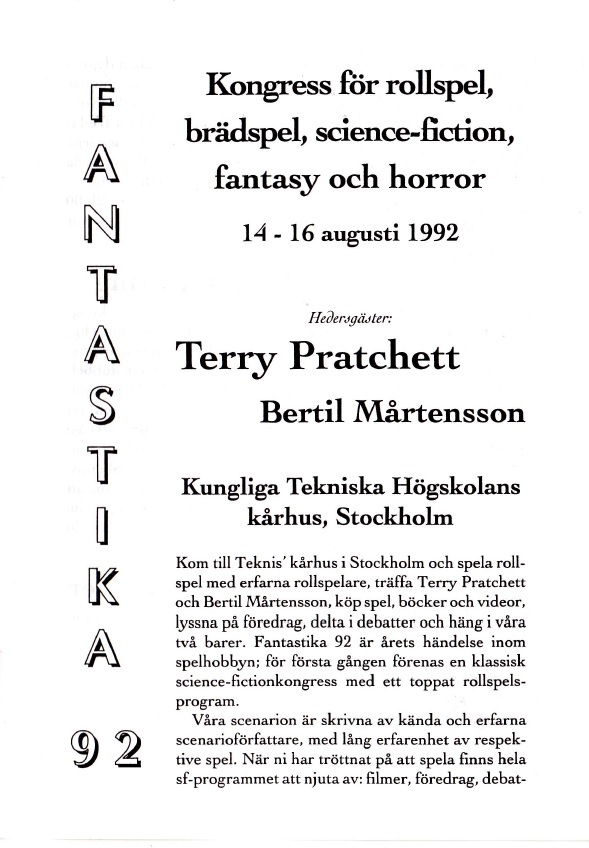 F
A
N
T
A
S
T
I
K
A

92

Kongress för rollspel, brädspel, science-fiction, fantasy och horror

14 - 16 augusti 1992

Hedersgäster:

Terry Pratchett

Bertil Mårtensson

Kungliga Tekniska Högskolans kårhus, Stockholm

Kom till Teknis' kårhus i Stockholm och spela rollspel med erfarna rollspelare, träffa Terry Pratchett och Bertil Mårtensson, köp spel, böcker och videor, lyssna på föredrag, delta i debatter och häng i våra två barer. Fantastika 92 är årets händelse inom spelhobbyn; för första gången förenas en klassisk science-fictionkongress med ett toppat rollspelsprogram.

Våra scenarion är skrivna av kända och erfarna scenarioförfattare, med lång erfarenhet av respektive spel. När ni har tröttnat på att spela finns hela sf-programmet att njuta av: filmer, föredrag, debat-